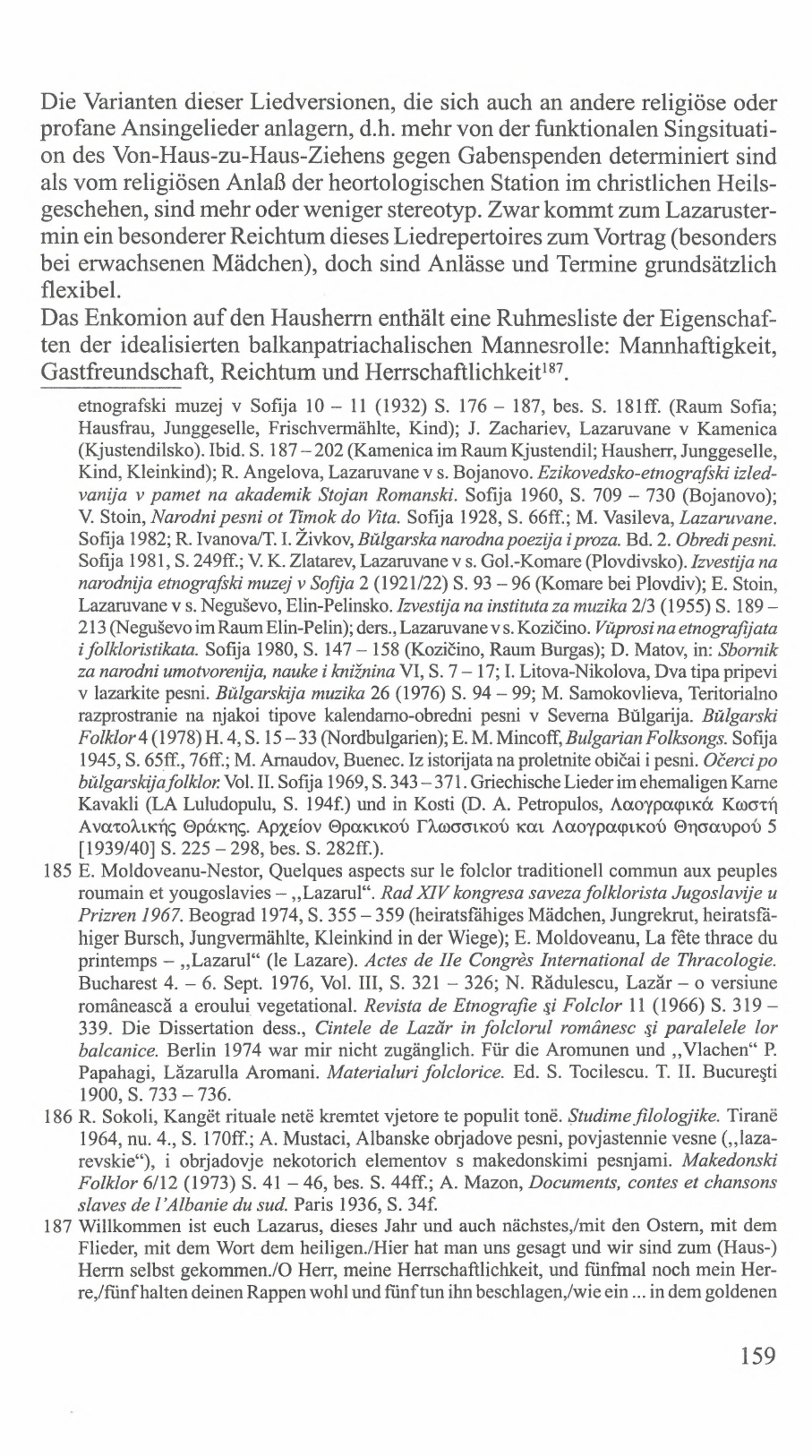 Die Varianten dieser Liedversionen, die sich auch an andere religiöse oder profane Ansingelieder anlagern, d.h. mehr von der funktionalen Singsituation des Von-Haus-zu-Haus-Ziehens gegen Gabenspenden determiniert sind als vom religiösen Anlaß der heortologischen Station im christlichen Heilsgeschehen, sind mehr oder weniger stereotyp. Zwar kommt zum Lazarustermin ein besonderer Reichtum dieses Liedrepertoires zum Vortrag (besonders bei erwachsenen Mädchen), doch sind Anlässe und Termine grundsätzlich flexibel.
Das Enkomion auf den Hausherrn enthält eine Ruhmesliste der Eigenschaften der idealisierten balkanpatriachalischen Mannesrolle: Mannhaftigkeit, Gastfreundschaft, Reichtum und Herrschaftlichkeit$^{187}$.

etnografski muzej v Sofija 10 – 11 (1932) S. 176 – 187, bes. S. 181ff. (Raum Sofia; Hausfrau, Junggeselle, Frischvermählte, Kind); J. Zachariev, Lazaruvane v Kamenica (Kjustendilsko). Ibid. S. 187 – 202 (Kamenica im Raum Kjustendil; Hausherr, Junggeselle, Kind, Kleinkind); R. Angelova, Lazaruvane v s. Bojanovo. Ezikovedsko-etnografski izledvanija v pamet na akademik Stojan Romanski. Sofija 1960, S. 709 – 730 (Bojanovo); V. Stoin, Narodni pesni ot Timok do Vita. Sofija 1928, S. 66ff.; M. Vasileva, Lazaruvane. Sofija 1982; R. Ivanova/T. I. Živkov, Bŭlgarska narodna poezija i proza. Bd. 2. Obredi pesni. Sofija 1981, S. 249ff.; V. K. Zlatarev, Lazaruvane v s. Gol.-Komare (Plovdivsko). Izvestija na narodnija etnografski muzej v Sofija 2 (1921/22) S. 93 – 96 (Komare bei Plovdiv); E. Stoin, Lazaruvane v s. Neguševo, Elin-Pelinsko. Izvestija na instituta za muzika 2/3 (1955) S. 189 – 213 (Neguševo im Raum Elin-Pelin); ders., Lazaruvane v s. Kozičino. Vŭprosi na etnografijata i folkloristikata. Sofija 1980, S. 147 – 158 (Kozičino, Raum Burgas); D. Matov, in: Sbornik za narodni umotvorenija, nauke i knižnina VI, S. 7 – 17; I. Litova-Nikolova, Dva tipa pripevi v lazarkite pesni. Bŭlgarskija muzika 26 (1976) S. 94 – 99; M. Samokovlieva, Teritorialno razprostranie na njakoi tipove kalendarno-obredni pesni v Severna Bŭlgarija. Bŭlgarski Folklor 4 (1978) H. 4, S. 15 – 33 (Nordbulgarien); E. M. Mincoff, Bulgarian Folksongs. Sofija 1945, S. 65ff., 76ff.; M. Arnaudov, Buenec. Iz istorijata na proletnite običai i pesni. Očerci po bŭlgarskija folklor. Vol. II. Sofija 1969, S. 343 – 371. Griechische Lieder im ehemaligen Karne Kavakli (LA Luludopulu, S. 194f.) und in Kosti (D. A. Petropulos, Λαογραφικά Κωστή Ανατολικής Θράκης. Αρχείον Θρακικού Γλωσσικού και Λαογραφικού Θησαυρού 5 [1939/40] S. 225 – 298, bes. S. 282ff.).
185 E. Moldoveanu-Nestor, Quelques aspects sur le folclor traditionell commun aux peuples roumain et yougoslavies – „Lazarul“. Rad XIV kongresa saveza folklorista Jugoslavije u Prizren 1967. Beograd 1974, S. 355 – 359 (heiratsfähiges Mädchen, Jungrekrut, heiratsfähiger Bursch, Jungvermählte, Kleinkind in der Wiege); E. Moldoveanu, La fête thrace du printemps – „Lazarul“ (le Lazare). Actes de IIe Congrès International de Thracologie. Bucharest 4. – 6. Sept. 1976, Vol. III, S. 321 – 326; N. Rădulescu, Lazăr – o versiune românească a eroului vegetational. Revista de Etnografie şi Folclor 11 (1966) S. 319 – 339. Die Dissertation dess., Cintele de Lazăr in folclorul românesc şi paralelele lor balcanice. Berlin 1974 war mir nicht zugänglich. Für die Aromunen und „Vlachen“ P. Papahagi, Lăzarulla Aromani. Materialuri folclorice. Ed. S. Tocilescu. T. II. Bucureşti 1900, S. 733 – 736.
186 R. Sokoli, Kangët rituale netë kremtet vjetore te populit tonë. Studime filologjike. Tiranë 1964, nu. 4., S. 170ff.; A. Mustaci, Albanske obrjadove pesni, povjastennie vesne („lazarevskie“), i obrjadovje nekotorich elementov s makedonskimi pesnjami. Makedonski Folklor 6/12 (1973) S. 41 – 46, bes. S. 44ff.; A. Mazon, Documents, contes et chansons slaves de l'Albanie du sud. Paris 1936, S. 34f.
187 Willkommen ist euch Lazarus, dieses Jahr und auch nächstes,/mit den Ostern, mit dem Flieder, mit dem Wort dem heiligen./Hier hat man uns gesagt und wir sind zum (Haus-) Herrn selbst gekommen./O Herr, meine Herrschaftlichkeit, und fünfmal noch mein Herre,/fünf halten deinen Rappen wohl und fünf tun ihn beschlagen,/wie ein ... in dem goldenen

159